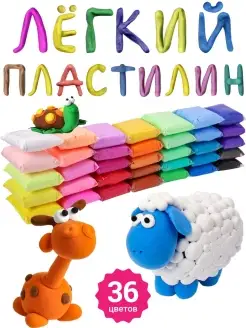 ЛЁГКИЙ ПЛАСТИЛИН

36 цветов